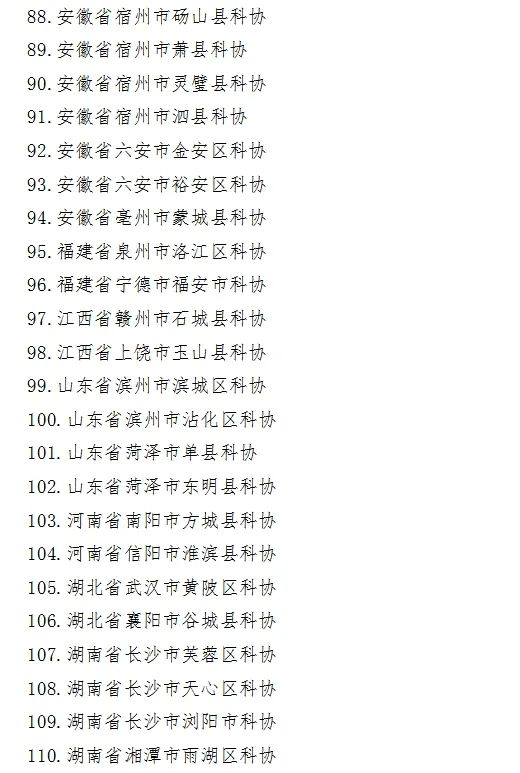 88.安徽省宿州市砀山县科协
89.安徽省宿州市萧县科协
90.安徽省宿州市灵璧县科协
91.安徽省宿州市泗县科协
92.安徽省六安市金安区科协
93.安徽省六安市裕安区科协
94.安徽省亳州市蒙城县科协
95.福建省泉州市洛江区科协
96.福建省宁德市福安市科协
97.江西省赣州市石城县科协
98.江西省上饶市玉山县科协
99.山东省滨州市滨城区科协
100.山东省滨州市沾化区科协
101.山东省菏泽市单县科协
102.山东省菏泽市东明县科协
103.河南省南阳市方城县科协
104.河南省信阳市淮滨县科协
105.湖北省武汉市黄陂区科协
106.湖北省襄阳市谷城县科协
107.湖南省长沙市芙蓉区科协
108.湖南省长沙市天心区科协
109.湖南省长沙市浏阳市科协
110.湖南省湘潭市雨湖区科协